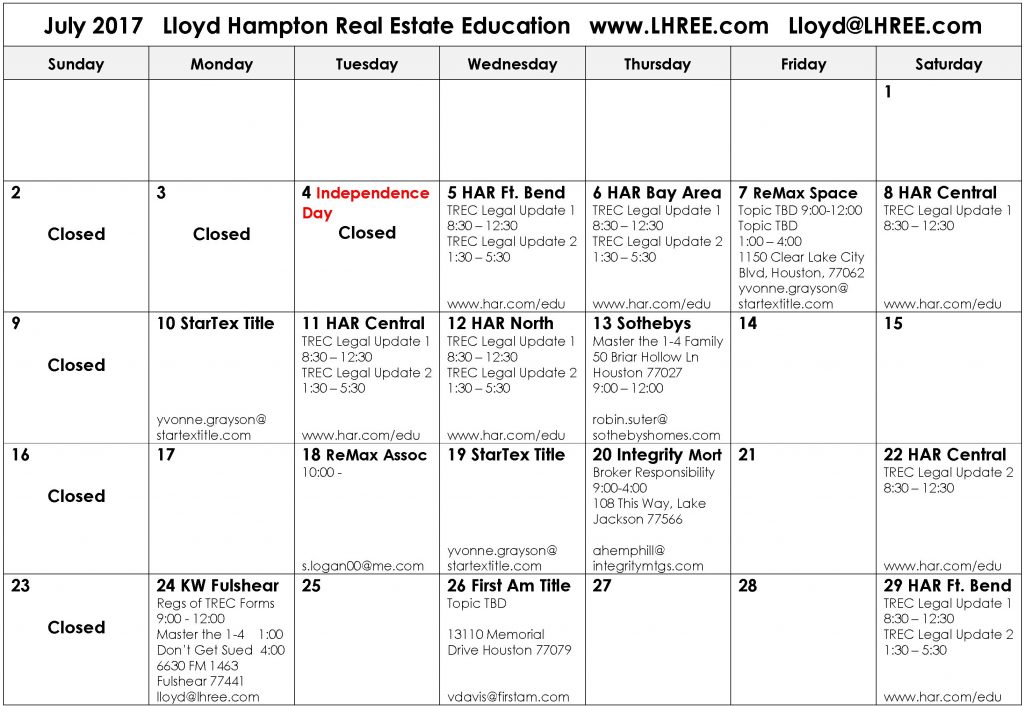 July 2017 Lloyd Hampton Real Estate Education www.LHREE.com Lloyd@LHREE.com

| Sunday | Monday | Tuesday | Wednesday | Thursday | Friday | Saturday |
|---|---|---|---|---|---|---|
| | | | | | | 1 |
| 2 Closed | 3 Closed | 4 Independence Day Closed | 5 HAR Ft. Bend TREC Legal Update 1 8:30 – 12:30 TREC Legal Update 2 1:30 – 5:30 www.har.com/edu | 6 HAR Bay Area TREC Legal Update 1 8:30 – 12:30 TREC Legal Update 2 1:30 – 5:30 www.har.com/edu | 7 ReMax Space Topic TBD 9:00-12:00 Topic TBD 1:00 – 4:00 1150 Clear Lake City Blvd, Houston, 77062 yvonne.grayson@ startextitle.com | 8 HAR Central TREC Legal Update 1 8:30 – 12:30 www.har.com/edu |
| 9 Closed | 10 StarTex Title yvonne.grayson@ startextitle.com | 11 HAR Central TREC Legal Update 1 8:30 – 12:30 TREC Legal Update 2 1:30 – 5:30 www.har.com/edu | 12 HAR North TREC Legal Update 1 8:30 – 12:30 TREC Legal Update 2 1:30 – 5:30 www.har.com/edu | 13 Sothebys Master the 1-4 Family 50 Briar Hollow Ln Houston 77027 9:00 – 12:00 robin.suter@ sothebyshomes.com | 14 | 15 |
| 16 Closed | 17 | 18 ReMax Assoc 10:00 - s.logan00@me.com | 19 StarTex Title yvonne.grayson@ startextitle.com | 20 Integrity Mort Broker Responsibility 9:00-4:00 108 This Way, Lake Jackson 77566 ahemphill@ integritymtgs.com | 21 | 22 HAR Central TREC Legal Update 2 8:30 – 12:30 www.har.com/edu |
| 23 Closed | 24 KW Fulshear Regs of TREC Forms 9:00 - 12:00 Master the 1-4 1:00 Don't Get Sued 4:00 6630 FM 1463 Fulshear 77441 lloyd@lhree.com | 25 | 26 First Am Title Topic TBD 13110 Memorial Drive Houston 77079 vdavis@firstam.com | 27 | 28 | 29 HAR Ft. Bend TREC Legal Update 1 8:30 – 12:30 TREC Legal Update 2 1:30 – 5:30 www.har.com/edu |